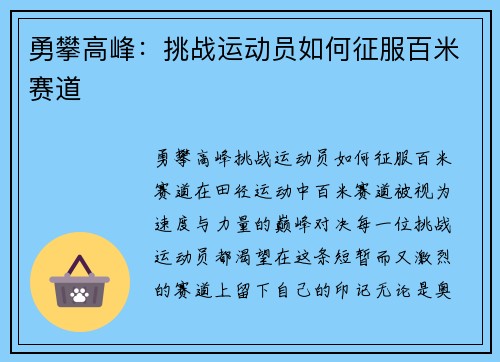 勇攀高峰：挑战运动员如何征服百米赛道

勇攀高峰挑战运动员如何征服百米赛道在田径运动中百米赛道被视为速度与力量的巅峰对决每一位挑战运动员都渴望在这条短暂而又激烈的赛道上留下自己的印记无论是奥